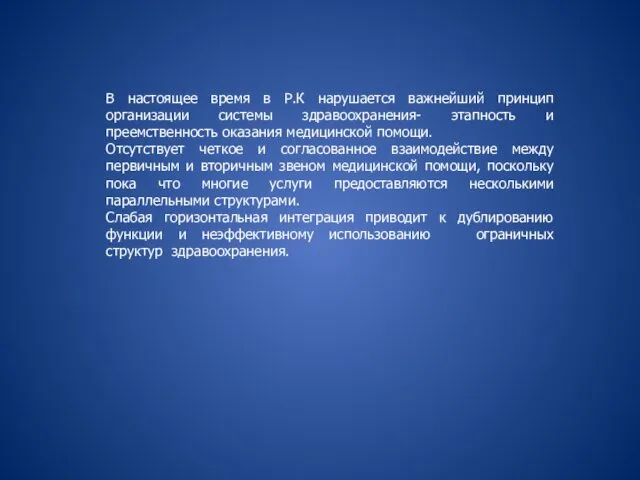 В настоящее время в Р.К нарушается важнейший принцип организации системы здравоохранения- этапность и преемственность оказания медицинской помощи.
Отсутствует четкое и согласованное взаимодействие между первичным и вторичным звеном медицинской помощи, поскольку пока что многие услуги предоставляются несколькими параллельными структурами.
Слабая горизонтальная интеграция приводит к дублированию функции и неэффективному использованию ограничных структур здравоохранения.